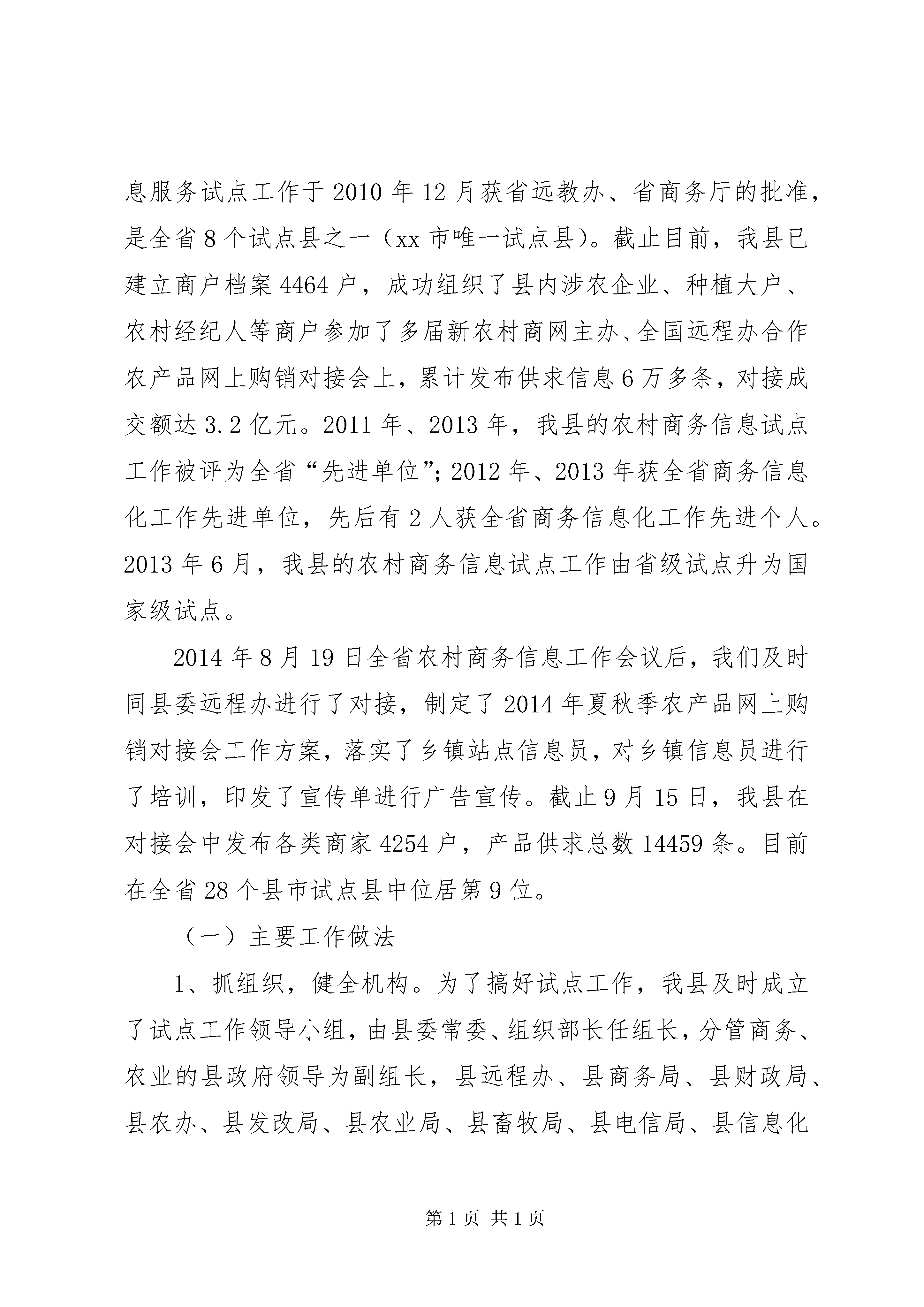 息服务试点工作于2010年12月获省远教办、省商务厅的批准，是全省8个试点县之一（xx市唯一试点县）。截止目前，我县已建立商户档案4464户，成功组织了县内涉农企业、种植大户、农村经纪人等商户参加了多届新农村商网主办、全国远程办合作农产品网上购销对接会上，累计发布供求信息6万多条，对接成交额达3.2亿元。2011年、2013年，我县的农村商务信息试点工作被评为全省“先进单位”；2012年、2013年获全省商务信息化工作先进单位，先后有2人获全省商务信息化工作先进个人。2013年6月，我县的农村商务信息试点工作由省级试点升为国家级试点。

2014年8月19日全省农村商务信息工作会议后，我们及时同县委远程办进行了对接，制定了2014年夏秋季农产品网上购销对接会工作方案，落实了乡镇站点信息员，对乡镇信息员进行了培训，印发了宣传单进行广告宣传。截止9月15日，我县在对接会中发布各类商家4254户，产品供求总数14459条。目前在全省28个县市试点县中位居第9位。

（一）主要工作做法

1、抓组织，健全机构。为了搞好试点工作，我县及时成立了试点工作领导小组，由县委常委、组织部长任组长，分管商务、农业的县政府领导为副组长，县远程办、县商务局、县财政局、县农办、县发改局、县农业局、县畜牧局、县电信局、县信息化

第1页 共1页